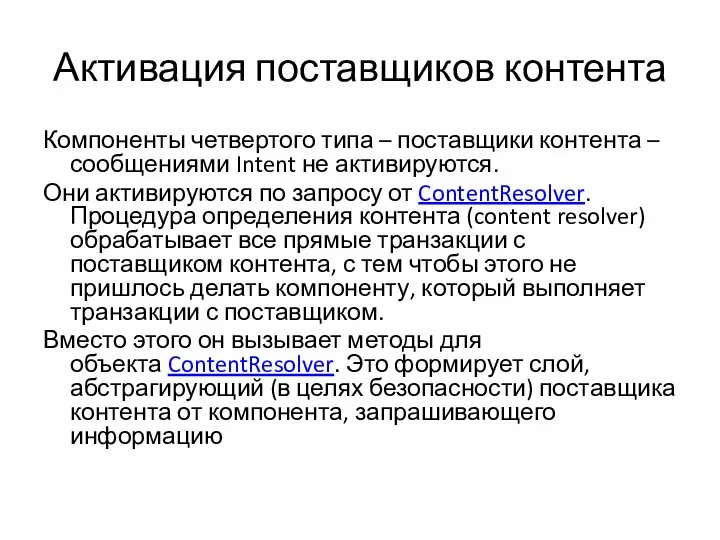 Активация поставщиков контента

Компоненты четвертого типа – поставщики контента – сообщениями Intent не активируются.

Они активируются по запросу от ContentResolver. Процедура определения контента (content resolver) обрабатывает все прямые транзакции с поставщиком контента, с тем чтобы этого не пришлось делать компоненту, который выполняет транзакции с поставщиком.

Вместо этого он вызывает методы для объекта ContentResolver. Это формирует слой, абстрагирующий (в целях безопасности) поставщика контента от компонента, запрашивающего информацию